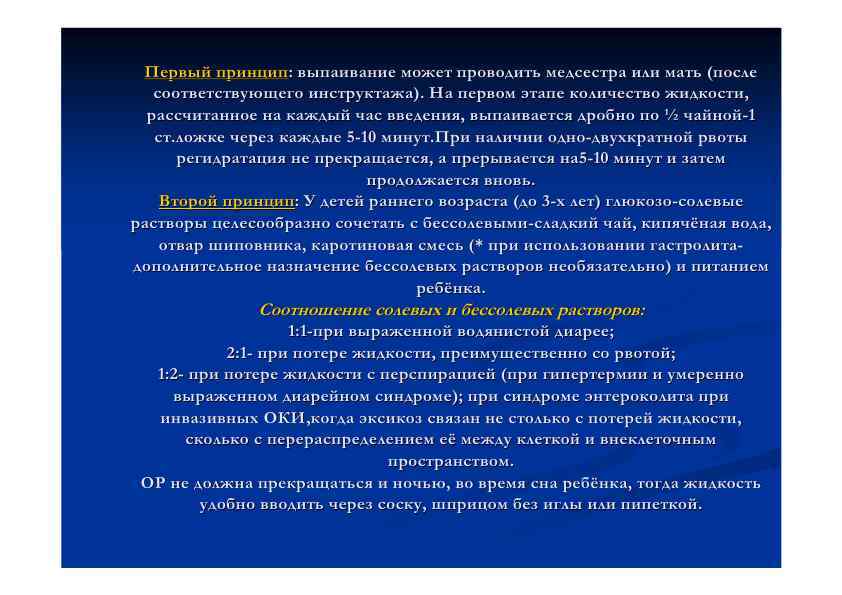 Первый принцип: выпаивание может проводить медсестра или мать (после соответствующего инструктажа). На первом этапе количество жидкости, рассчитанное на каждый час введения, выпаивается дробно по ½ чайной-1 ст.ложке через каждые 5-10 минут.При наличии одно-двухкратной рвоты регидратация не прекращается, а прерывается на5-10 минут и затем продолжается вновь.

Второй принцип: У детей раннего возраста (до 3-х лет) глюкозо-солевые растворы целесообразно сочетать с бессолевыми-сладкий чай, кипячёная вода, отвар шиповника, каротиновая смесь (* при использовании гастролита-дополнительное назначение бессолевых растворов необязательно) и питанием ребёнка.

Соотношение солевых и бессолевых растворов:

1:1-при выраженной водянистой диарее;

2:1- при потере жидкости, преимущественно со рвотой;

1:2- при потере жидкости с перспирацией (при гипертермии и умеренно выраженном диарейном синдроме); при синдроме энтероколита при инвазивных ОКИ,когда эксикоз связан не столько с потерей жидкости, сколько с перераспределением её между клеткой и внеклеточным пространством.

ОР не должна прекращаться и ночью, во время сна ребёнка, тогда жидкость удобно вводить через соску, шприцом без иглы или пипеткой.